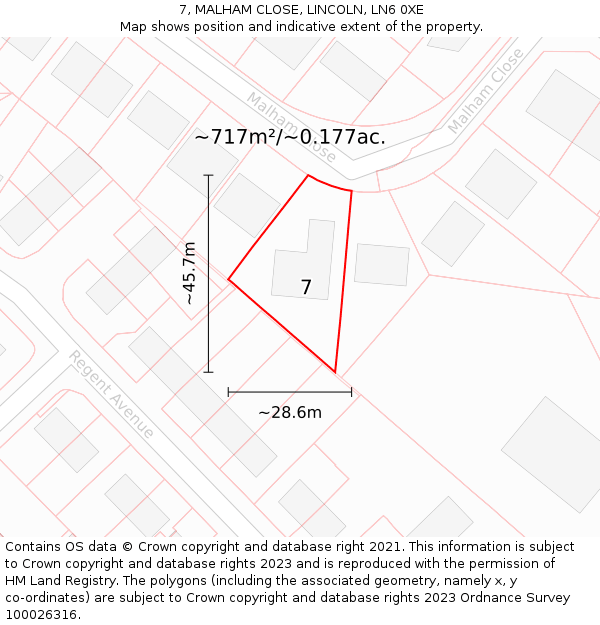 7, MALHAM CLOSE, LINCOLN, LN6 0XE
Map shows position and indicative extent of the property.

Malham Close

Malham Close

~717m²/~0.177ac.

~45.7m

7

~28.6m

Regent Avenue

Contains OS data © Crown copyright and database right 2021. This information is subject to Crown copyright and database rights 2023 and is reproduced with the permission of HM Land Registry. The polygons (including the associated geometry, namely x, y co-ordinates) are subject to Crown copyright and database rights 2023 Ordnance Survey 100026316.